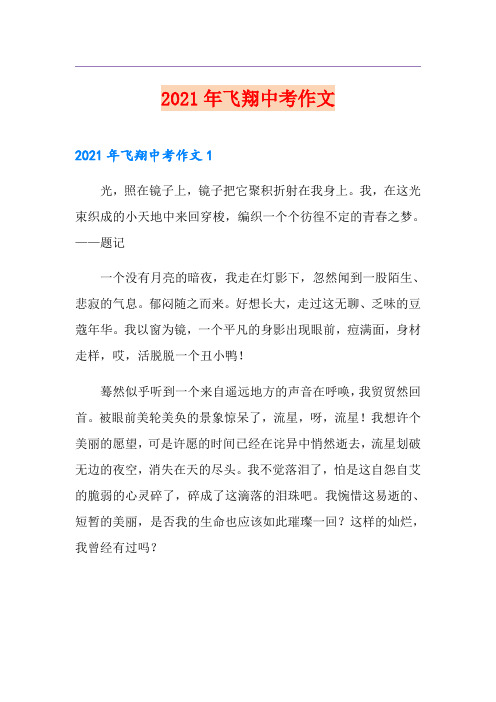 2021 年飞翔中考作文

2021 年飞翔中考作文 1

光，照在镜子上，镜子把它聚积折射在我身上。我，在这光束织成的小天地中来回穿梭，编织一个个彷徨不定的青春之梦。——题记

一个没有月亮的暗夜，我走在灯影下，忽然闻到一股陌生、悲寂的气息。郁闷随之而来。好想长大，走过这无聊、乏味的豆蔻年华。我以窗为镜，一个平凡的身影出现眼前，痘满面，身材走样，哎，活脱脱一个丑小鸭！

蓦然似乎听到一个来自遥远地方的声音在呼唤，我贸贸然回首。被眼前美轮美奂的景象惊呆了，流星，呀，流星！我想许个美丽的愿望，可是许愿的时间已经在诧异中悄然逝去，流星划破无边的夜空，消失在天的尽头。我不觉落泪了，怕是这自怨自艾的脆弱的心灵碎了，碎成了这滴落的泪珠吧。我惋惜这易逝的、短暂的美丽，是否我的生命也应该如此璀璨一回？这样的灿烂，我曾经有过吗？